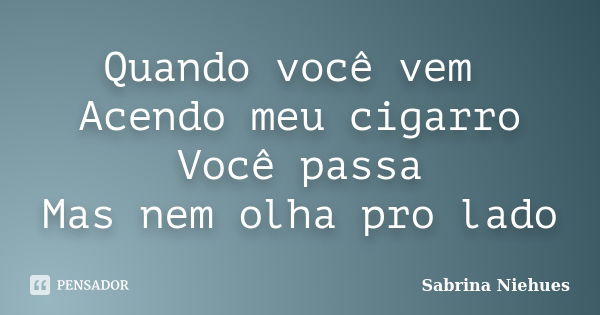 Quando você vem
Acendo meu cigarro
Você passa
Mas nem olha pro lado

PENSADOR

Sabrina Niehues